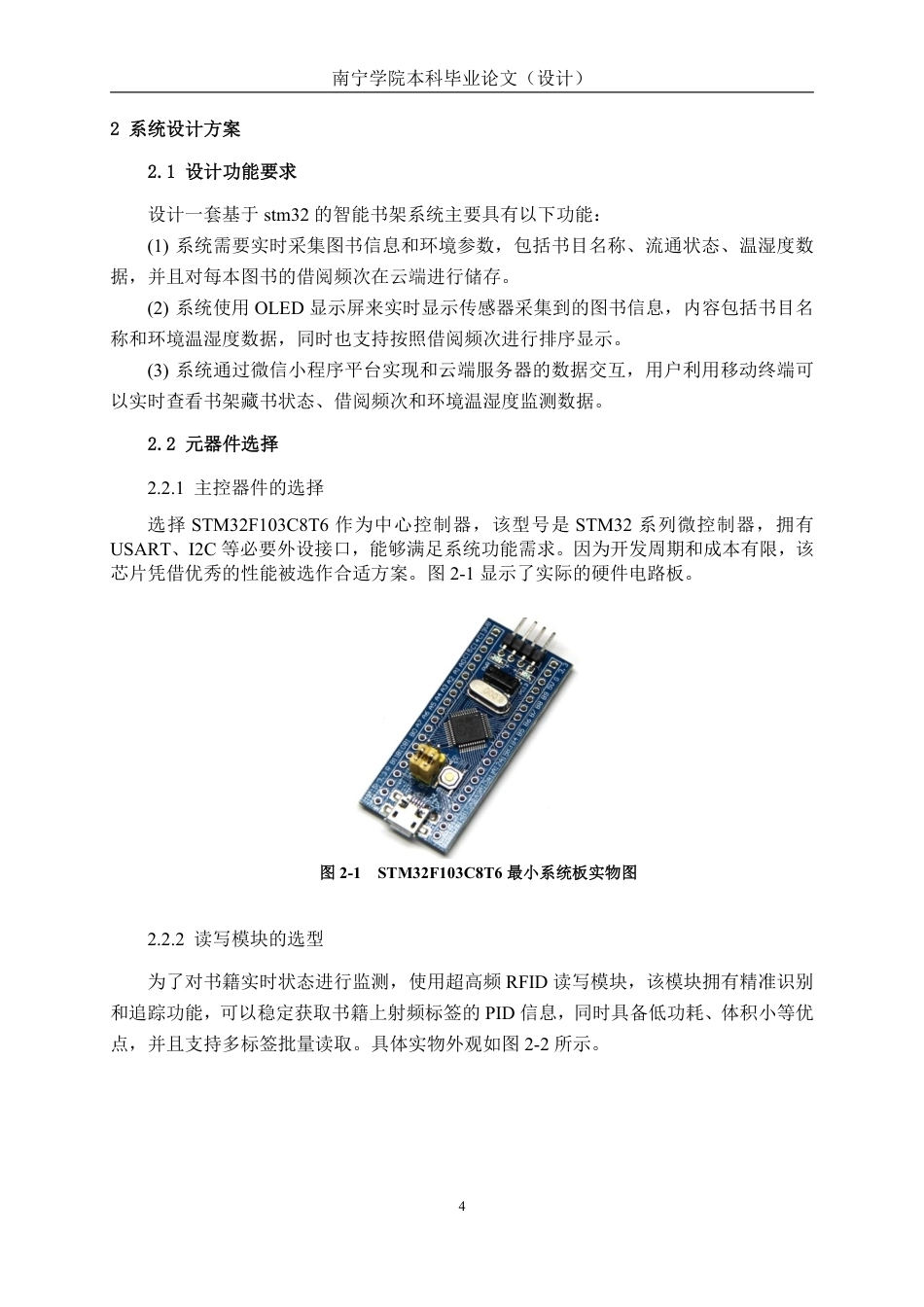 南宁学院本科毕业论文（设计）

2 系统设计方案

2.1 设计功能要求

设计一套基于 stm32 的智能书架系统主要具有以下功能：

(1) 系统需要实时采集图书信息和环境参数，包括书目名称、流通状态、温湿度数据，并且对每本图书的借阅频次在云端进行储存。

(2) 系统使用 OLED 显示屏来实时显示传感器采集到的图书信息，内容包括书目名称和环境温湿度数据，同时也支持按照借阅频次进行排序显示。

(3) 系统通过微信小程序平台实现和云端服务器的数据交互，用户利用移动终端可以实时查看书架藏书状态、借阅频次和环境温湿度监测数据。

2.2 元器件选择

2.2.1 主控器件的选择

选择 STM32F103C8T6 作为中心控制器，该型号是 STM32 系列微控制器，拥有 USART、I2C 等必要外设接口，能够满足系统功能需求。因为开发周期和成本有限，该芯片凭借优秀的性能被选作合适方案。图 2-1 显示了实际的硬件电路板。

图 2-1 STM32F103C8T6 最小系统板实物图

2.2.2 读写模块的选型

为了对书籍实时状态进行监测，使用超高频 RFID 读写模块，该模块拥有精准识别和追踪功能，可以稳定获取书籍上射频标签的 PID 信息，同时具备低功耗、体积小等优点，并且支持多标签批量读取。具体实物外观如图 2-2 所示。

4